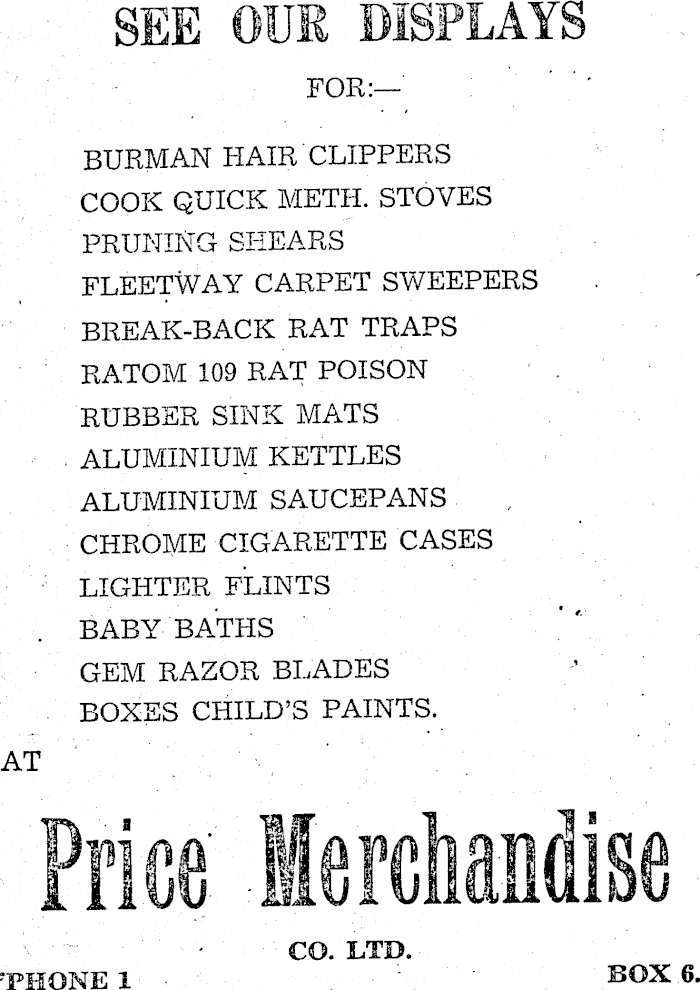 SEE OUR DISPLAYS

FOR:—

BURMAN HAIR CLIPPERS
COOK QUICK METH. STOVES
PRUNING SHEARS
FLEETWAY CARPET SWEEPERS
BREAK-BACK RAT TRAPS
RATOM 109 RAT POISON
RUBBER SINK MATS
ALUMINIUM KETTLES
ALUMINIUM SAUCEPANS
CHROME CIGARETTE CASES
LIGHTER FLINTS
BABY BATHS
GEM RAZOR BLADES
BOXES CHILD'S PAINTS.

AT

Price Merchandise

CO. LTD.

'PHONE 1 BOX 6.